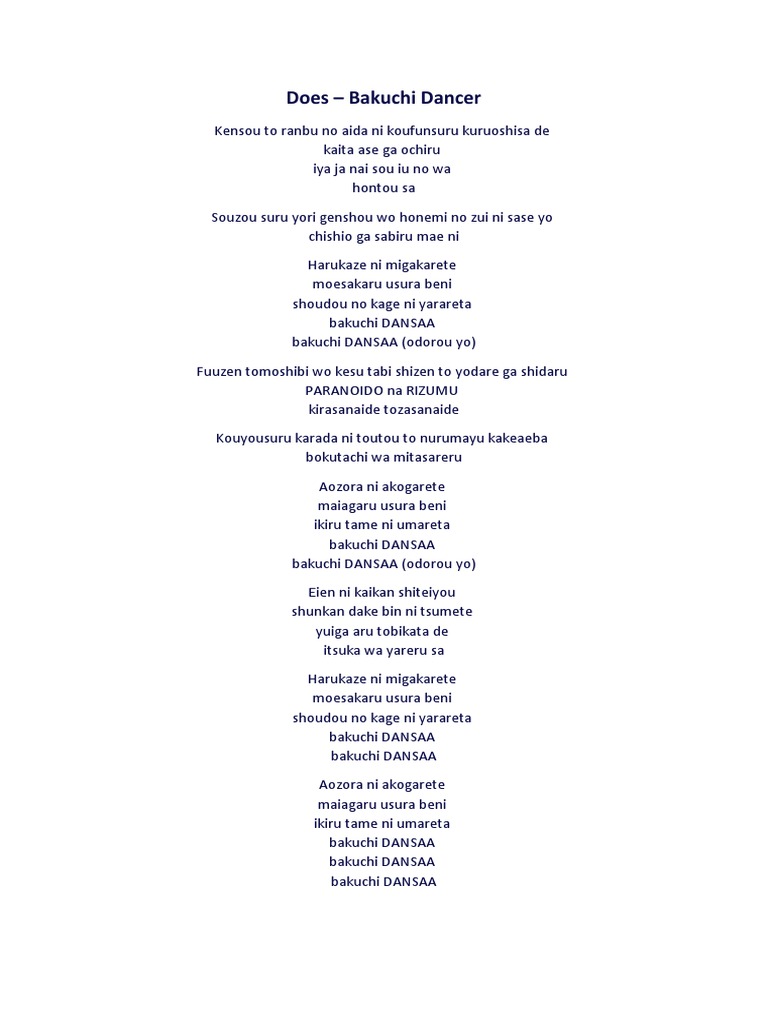 Does – Bakuchi Dancer

Kensou to ranbu no aida ni koufunsuru kuruoshisa de
kaita ase ga ochiru
iya ja nai sou iu no wa
hontou sa

Souzou suru yori genshou wo honemi no zui ni sase yo
chishio ga sabiru mae ni

Harukaze ni migakarete
moesakaru usura beni
shoudou no kage ni yarareta
bakuchi DANSAA
bakuchi DANSAA (odorou yo)

Fuuzen tomoshibi wo kesu tabi shizen to yodare ga shidaru
PARANOIDO na RIZUMU
kirasanaide tozasanaide

Kouyousuru karada ni toutou to nurumayu kakeaeba
bokutachi wa mitasareru

Aozora ni akogarete
maiagaru usura beni
ikiru tame ni umareta
bakuchi DANSAA
bakuchi DANSAA (odorou yo)

Eien ni kaikan shiteiyou
shunkan dake bin ni tsumete
yuiga aru tobikata de
itsuka wa yareru sa

Harukaze ni migakarete
moesakaru usura beni
shoudou no kage ni yarareta
bakuchi DANSAA
bakuchi DANSAA

Aozora ni akogarete
maiagaru usura beni
ikiru tame ni umareta
bakuchi DANSAA
bakuchi DANSAA
bakuchi DANSAA